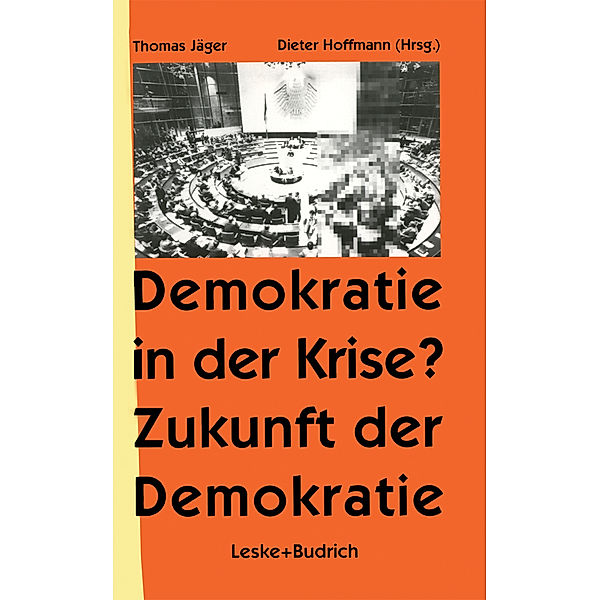 Thomas Jäger Dieter Hoffmann (Hrsg.)

Demokratie in der Krise? Zukunft der Demokratie

Leske+Budrich